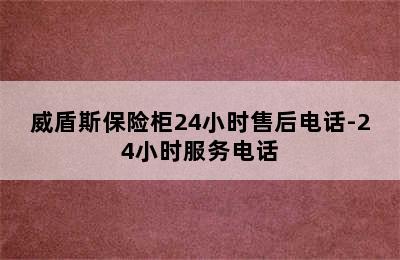 威盾斯保险柜24小时售后电话-24小时服务电话